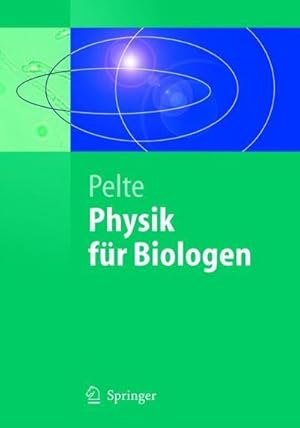 Pelte
Physik für Biologen

Springer